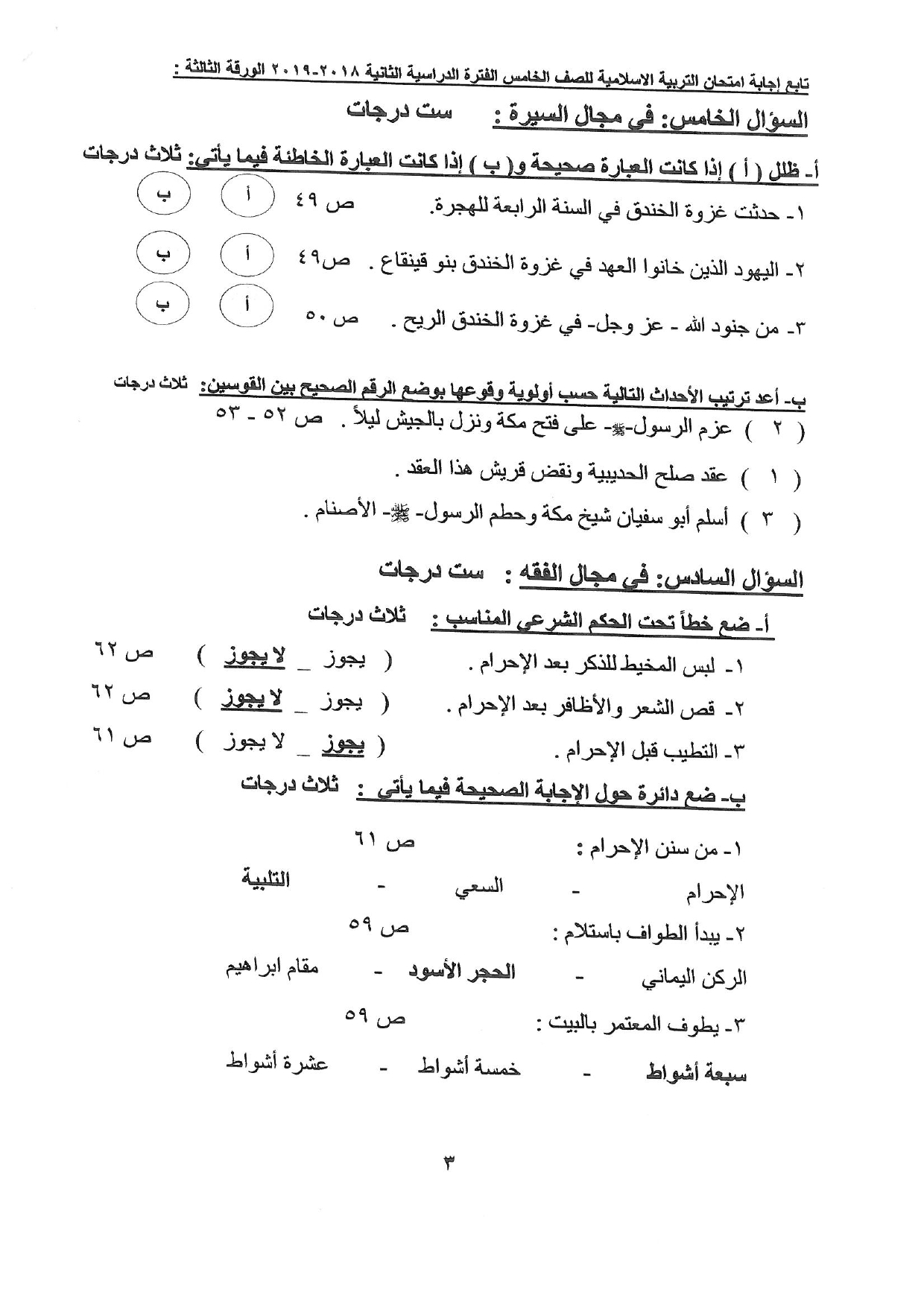 تابع إجابة امتحان التربية الاسلامية للصف الخامس الفترة الدراسية الثانية ٢٠١٨-٢٠١٩ الورقة الثالثة :

السؤال الخامس: في مجال السيرة : ست درجات

أ- ظلل ( أ ) إذا كانت العبارة صحيحة و( ب ) إذا كانت العبارة الخاطئة فيما يأتي: ثلاث درجات

١- حدثت غزوة الخندق في السنة الرابعة للهجرة. ص ٤٩ أ ب

٢- اليهود الذين خانوا العهد في غزوة الخندق بنو قينقاع . ص٤٩ أ ب

٣- من جنود الله - عز وجل- في غزوة الخندق الريح . ص ٥٠ أ ب

ب- أعد ترتيب الأحداث التالية حسب أولوية وقوعها بوضع الرقم الصحيح بين القوسين: ثلاث درجات

( ٢ ) عزم الرسول-ﷺ- على فتح مكة ونزل بالجيش ليلاً . ص ٥٢ - ٥٣

( ١ ) عقد صلح الحديبية ونقض قريش هذا العقد .

( ٣ ) أسلم أبو سفيان شيخ مكة وحطم الرسول- ﷺ- الأصنام .

السؤال السادس: في مجال الفقه : ست درجات

أ- ضع خطاً تحت الحكم الشرعي المناسب : ثلاث درجات

١- لبس المخيط للذكر بعد الإحرام . ( يجوز _ لا يجوز ) ص ٦٢

٢- قص الشعر والأظافر بعد الإحرام . ( يجوز _ لا يجوز ) ص ٦٢

٣- التطيب قبل الإحرام . ( يجوز _ لا يجوز ) ص ٦١

ب- ضع دائرة حول الإجابة الصحيحة فيما يأتي : ثلاث درجات

١- من سنن الإحرام : ص ٦١

الإحرام - السعي - التلبية

٢- يبدأ الطواف باستلام : ص ٥٩

الركن اليماني - الحجر الأسود - مقام ابراهيم

٣- يطوف المعتمر بالبيت : ص ٥٩

سبعة أشواط - خمسة أشواط - عشرة أشواط

٣